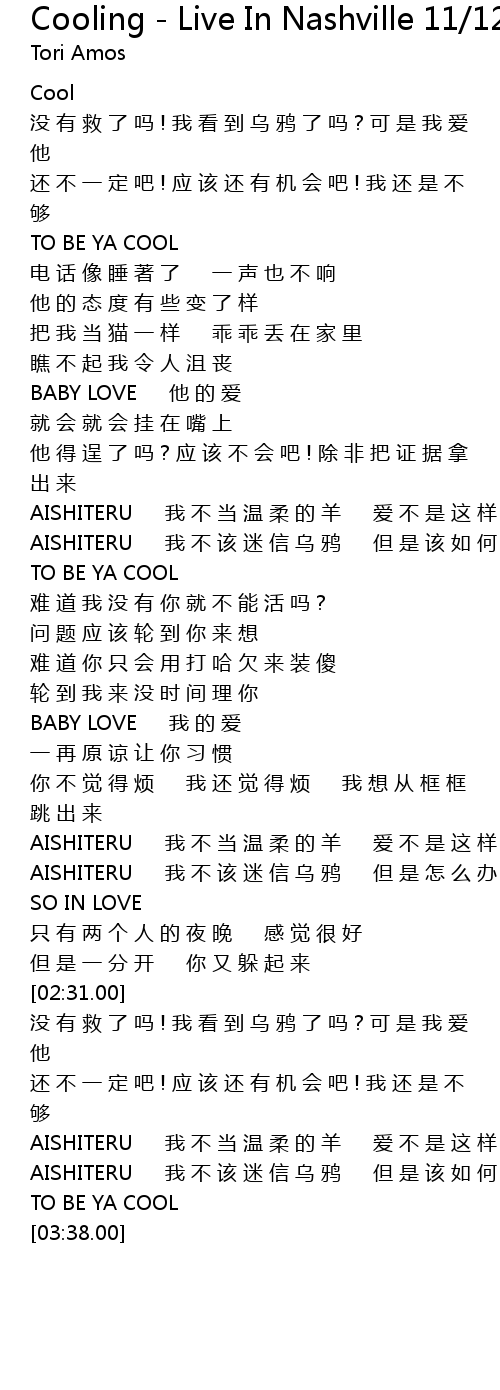 Cooling - Live In Nashville 11/12
Tori Amos

Cool
没有救了吗!我看到乌鸦了吗?可是我爱他
还不一定吧!应该还有机会吧!我还是不够
TO BE YA COOL
电话像睡著了 一声也不响
他的态度有些变了样
把我当猫一样 乖乖丢在家里
瞧不起我令人沮丧
BABY LOVE 他的爱
就会就会挂在嘴上
他得逞了吗?应该不会吧!除非把证据拿出来
AISHITERU 我不当温柔的羊 爱不是这样
AISHITERU 我不该迷信乌鸦 但是该如何
TO BE YA COOL
难道我没有你就不能活吗?
问题应该轮到你来想
难道你只会用打哈欠来装傻
轮到我来没时间理你
BABY LOVE 我的爱
一再原谅让你习惯
你不觉得烦 我还觉得烦 我想从框框跳出来
AISHITERU 我不当温柔的羊 爱不是这样
AISHITERU 我不该迷信乌鸦 但是怎么办
SO IN LOVE
只有两个人的夜晚 感觉很好
但是一分开 你又躲起来
[02:31.00]
没有救了吗!我看到乌鸦了吗?可是我爱他
还不一定吧!应该还有机会吧!我还是不够
AISHITERU 我不当温柔的羊 爱不是这样
AISHITERU 我不该迷信乌鸦 但是该如何
TO BE YA COOL
[03:38.00]